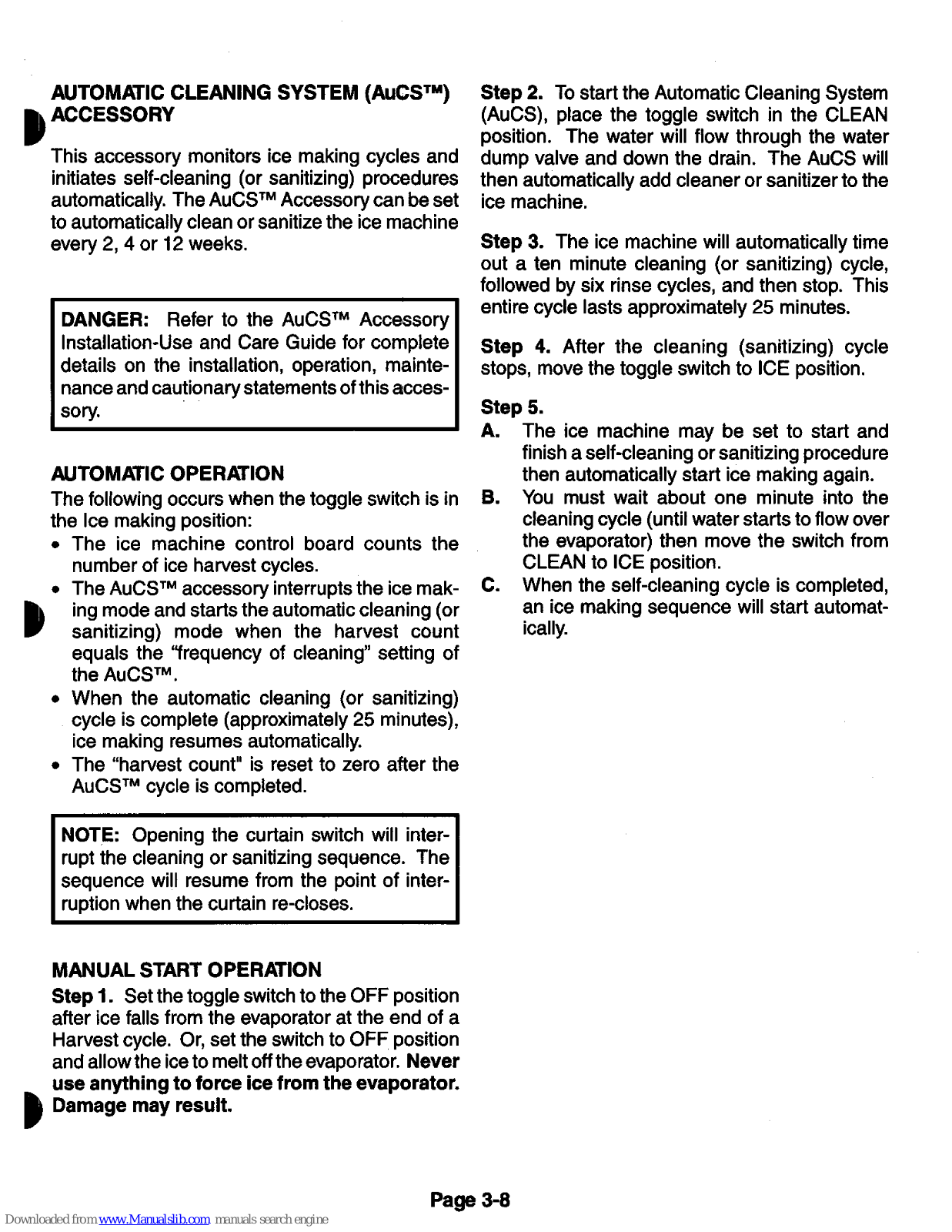 AUTOMATIC CLEANING SYSTEM (AuCS™) ACCESSORY

This accessory monitors ice making cycles and initiates self-cleaning (or sanitizing) procedures automatically. The AuCS™ Accessory can be set to automatically clean or sanitize the ice machine every 2, 4 or 12 weeks.

DANGER: Refer to the AuCS™ Accessory Installation-Use and Care Guide for complete details on the installation, operation, maintenance and cautionary statements of this accessory.

AUTOMATIC OPERATION

The following occurs when the toggle switch is in the Ice making position:

• The ice machine control board counts the number of ice harvest cycles.
• The AuCS™ accessory interrupts the ice making mode and starts the automatic cleaning (or sanitizing) mode when the harvest count equals the "frequency of cleaning" setting of the AuCS™.
• When the automatic cleaning (or sanitizing) cycle is complete (approximately 25 minutes), ice making resumes automatically.
• The "harvest count" is reset to zero after the AuCS™ cycle is completed.

NOTE: Opening the curtain switch will interrupt the cleaning or sanitizing sequence. The sequence will resume from the point of interruption when the curtain re-closes.

MANUAL START OPERATION

Step 1. Set the toggle switch to the OFF position after ice falls from the evaporator at the end of a Harvest cycle. Or, set the switch to OFF position and allow the ice to melt off the evaporator. Never use anything to force ice from the evaporator. Damage may result.

Step 2. To start the Automatic Cleaning System (AuCS), place the toggle switch in the CLEAN position. The water will flow through the water dump valve and down the drain. The AuCS will then automatically add cleaner or sanitizer to the ice machine.

Step 3. The ice machine will automatically time out a ten minute cleaning (or sanitizing) cycle, followed by six rinse cycles, and then stop. This entire cycle lasts approximately 25 minutes.

Step 4. After the cleaning (sanitizing) cycle stops, move the toggle switch to ICE position.

Step 5.
A. The ice machine may be set to start and finish a self-cleaning or sanitizing procedure then automatically start ice making again.
B. You must wait about one minute into the cleaning cycle (until water starts to flow over the evaporator) then move the switch from CLEAN to ICE position.
C. When the self-cleaning cycle is completed, an ice making sequence will start automatically.

Page 3-8

Downloaded from www.Manualslib.com manuals search engine